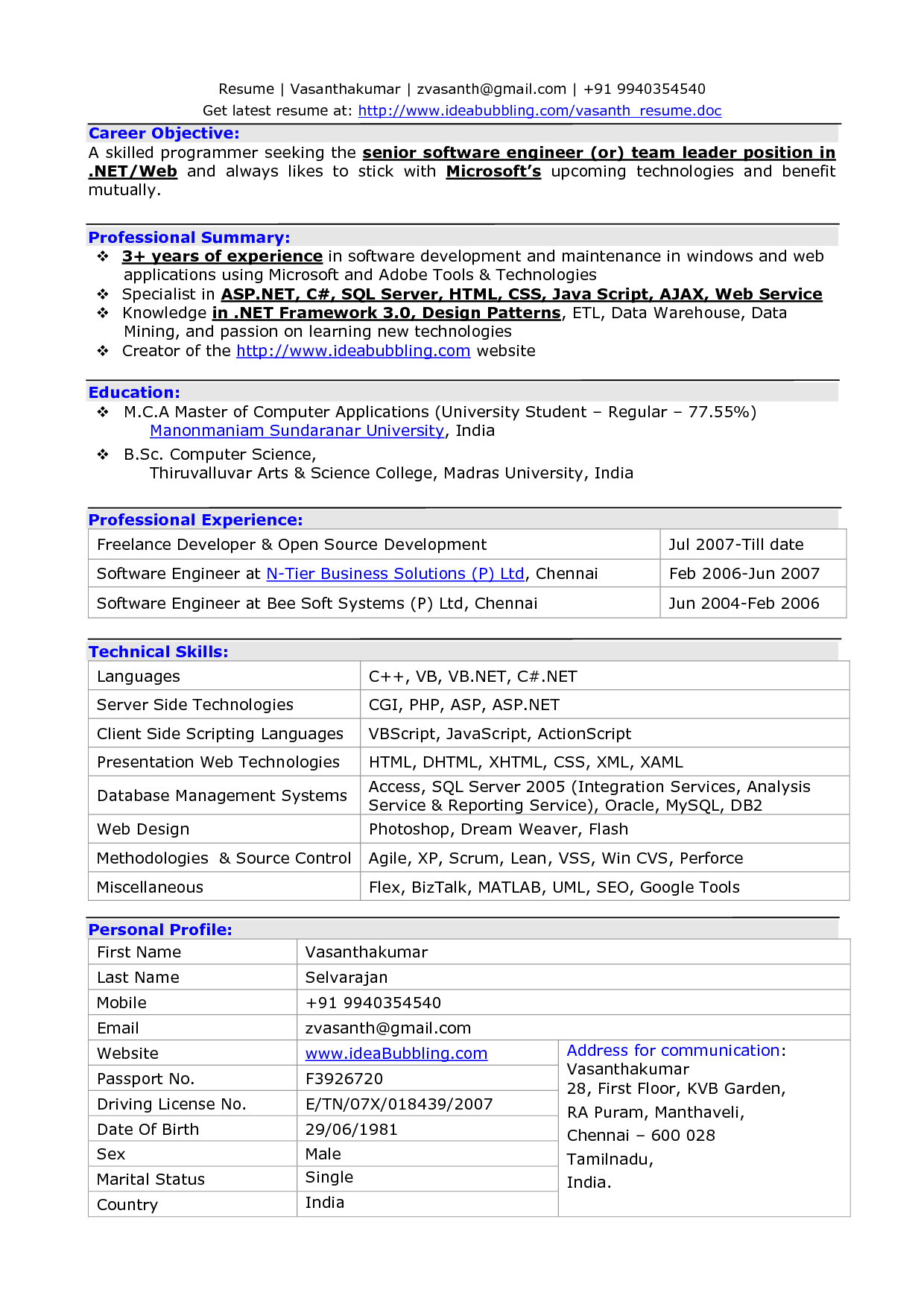 Resume | Vasanthakumar | zvasanth@gmail.com | +91 9940354540
Get latest resume at: http://www.ideabubbling.com/vasanth_resume.doc

Career Objective:
A skilled programmer seeking the senior software engineer (or) team leader position in .NET/Web and always likes to stick with Microsoft's upcoming technologies and benefit mutually.

Professional Summary:
❖ 3+ years of experience in software development and maintenance in windows and web applications using Microsoft and Adobe Tools & Technologies
❖ Specialist in ASP.NET, C#, SQL Server, HTML, CSS, Java Script, AJAX, Web Service
❖ Knowledge in .NET Framework 3.0, Design Patterns, ETL, Data Warehouse, Data Mining, and passion on learning new technologies
❖ Creator of the http://www.ideabubbling.com website

Education:
❖ M.C.A Master of Computer Applications (University Student – Regular – 77.55%)
Manonmaniam Sundaranar University, India
❖ B.Sc. Computer Science,
Thiruvalluvar Arts & Science College, Madras University, India

Professional Experience:

| Freelance Developer & Open Source Development | Jul 2007-Till date |
|---|---|
| Software Engineer at N-Tier Business Solutions (P) Ltd, Chennai | Feb 2006-Jun 2007 |
| Software Engineer at Bee Soft Systems (P) Ltd, Chennai | Jun 2004-Feb 2006 |

Technical Skills:

| Languages | C++, VB, VB.NET, C#.NET |
|---|---|
| Server Side Technologies | CGI, PHP, ASP, ASP.NET |
| Client Side Scripting Languages | VBScript, JavaScript, ActionScript |
| Presentation Web Technologies | HTML, DHTML, XHTML, CSS, XML, XAML |
| Database Management Systems | Access, SQL Server 2005 (Integration Services, Analysis Service & Reporting Service), Oracle, MySQL, DB2 |
| Web Design | Photoshop, Dream Weaver, Flash |
| Methodologies & Source Control | Agile, XP, Scrum, Lean, VSS, Win CVS, Perforce |
| Miscellaneous | Flex, BizTalk, MATLAB, UML, SEO, Google Tools |

Personal Profile:

| First Name | Vasanthakumar | |
|---|---|---|
| Last Name | Selvarajan | |
| Mobile | +91 9940354540 | |
| Email | zvasanth@gmail.com | |
| Website | www.ideaBubbling.com | Address for communication: Vasanthakumar 28, First Floor, KVB Garden, RA Puram, Manthaveli, Chennai – 600 028 Tamilnadu, India. |
| Passport No. | F3926720 | |
| Driving License No. | E/TN/07X/018439/2007 | |
| Date Of Birth | 29/06/1981 | |
| Sex | Male | |
| Marital Status | Single | |
| Country | India | |